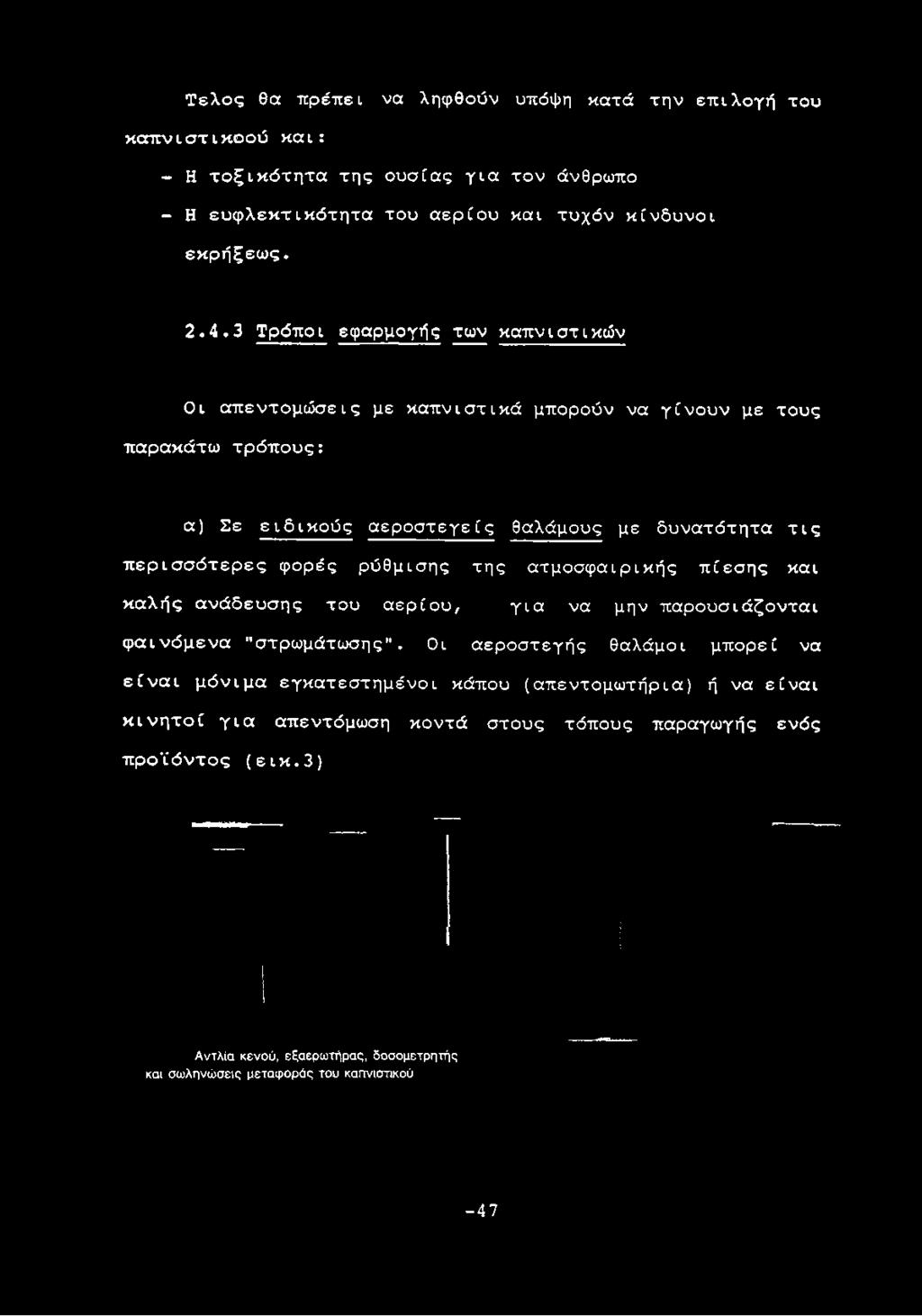 Τελος θα πρέπει να ληφθούν υπόψη κατά την επιλογή του καπνιστικοού και:

- Η τοξικότητα της ουσίας για τον άνθρωπο
- Η ευφλεκτικότητα του αερίου και τυχόν κίνδυνοι εκρήξεως.

2.4.3 Τρόποι εφαρμογής των καπνιστικών

Οι απεντομώσεις με καπνιστικά μπορούν να γίνουν με τους παρακάτω τρόπους:

α) Σε ειδικούς αεροστεγείς θαλάμους με δυνατότητα τις περισσότερες φορές ρύθμισης της ατμοσφαιρικής πίεσης και καλής ανάδευσης του αερίου, για να μην παρουσιάζονται φαινόμενα "στρωμάτωσης". Οι αεροστεγής θαλάμοι μπορεί να είναι μόνιμα εγκατεστημένοι κάπου (απεντομωτήρια) ή να είναι κινητοί για απεντόμωση κοντά στους τόπους παραγωγής ενός προϊόντος (εικ.3)

Αντλία κενού, εξαερωτήρας, δοσομετρητής και σωληνώσεις μεταφοράς του καπνιστικού

-47